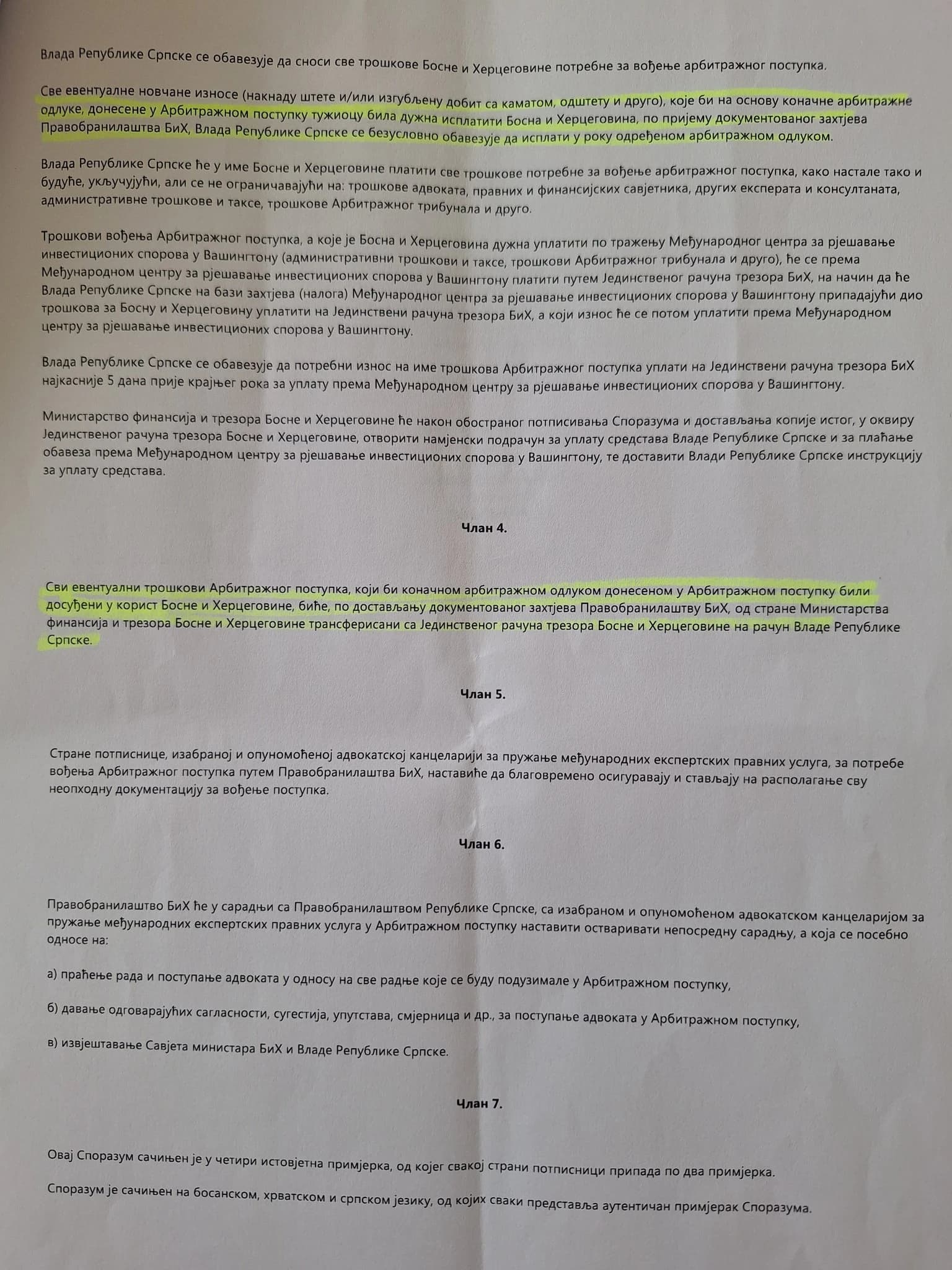 Влада Републике Српске се обавезује да сноси све трошкове Босне и Херцеговине потребне за вођење арбитражног поступка.

Све евентуалне новчане износе (накнаду штете и/или изгубљену добит са каматом, одштету и друго), које би на основу коначне арбитражне одлуке, донесене у Арбитражном поступку тужиоцу била дужна исплатити Босна и Херцеговина, по пријему документованог захтјева Правобранилаштва БиХ, Влада Републике Српске се безусловно обавезује да исплати у року одређеном арбитражном одлуком.

Влада Републике Српске ће у име Босне и Херцеговине платити све трошкове потребне за вођење арбитражног поступка, како настале тако и будуће, укључујући, али се не ограничавајући на: трошкове адвоката, правних и финансијских савјетника, других експерата и консултаната, административне трошкове и таксе, трошкове Арбитражног трибунала и друго.

Трошкови вођења Арбитражног поступка, а које је Босна и Херцеговина дужна уплатити по тражењу Међународног центра за рјешавање инвестиционих спорова у Вашингтону (административни трошкови и таксе, трошкови Арбитражног трибунала и друго), ће се према Међународном центру за рјешавање инвестиционих спорова у Вашингтону платити путем Јединственог рачуна трезора БиХ, на начин да ће Влада Републике Српске на бази захтјева (налога) Међународног центра за рјешавање инвестиционих спорова у Вашингтону припадајући дио трошкова за Босну и Херцеговину уплатити на Јединствени рачуна трезора БиХ, а који износ ће се потом уплатити према Међународном центру за рјешавање инвестиционих спорова у Вашингтону.

Влада Републике Српске се обавезује да потребни износ на име трошкова Арбитражног поступка уплати на Јединствени рачуна трезора БиХ најкасније 5 дана прије крајњег рока за уплату према Међународном центру за рјешавање инвестиционих спорова у Вашингтону.

Министарство финансија и трезора Босне и Херцеговине ће након обостраног потписивања Споразума и достављања копије истог, у оквиру Јединственог рачуна трезора Босне и Херцеговине, отворити намјенски подрачун за уплату средстава Владе Републике Српске и за плаћање обавеза према Међународном центру за рјешавање инвестиционих спорова у Вашингтону, те доставити Влади Републике Српске инструкцију за уплату средстава.

Члан 4.

Сви евентуални трошкови Арбитражног поступка, који би коначном арбитражном одлуком донесеном у Арбитражном поступку били досуђени у корист Босне и Херцеговине, биће, по достављању документованог захтјева Правобранилаштву БиХ, од стране Министарства финансија и трезора Босне и Херцеговине трансферисани са Јединственог рачуна трезора Босне и Херцеговине на рачун Владе Републике Српске.

Члан 5.

Стране потписнице, изабраној и опуномоћеној адвокатској канцеларији за пружање међународних експертских правних услуга, за потребе вођења Арбитражног поступка путем Правобранилаштва БиХ, наставиће да благовремено осигуравају и стављају на располагање сву неопходну документацију за вођење поступка.

Члан 6.

Правобранилаштво БиХ ће у сарадњи са Правобранилаштвом Републике Српске, са изабраном и опуномоћеном адвокатском канцеларијом за пружање међународних експертских правних услуга у Арбитражном поступку наставити остваривати непосредну сарадњу, а која се посебно односе на:

а) праћење рада и поступање адвоката у односу на све радње које се буду подузимале у Арбитражном поступку,

б) давање одговарајућих сагласности, сугестија, упутстава, смјерница и др., за поступање адвоката у Арбитражном поступку,

в) извјештавање Савјета министара БиХ и Владе Републике Српске.

Члан 7.

Овај Споразум сачињен је у четири истовјетна примјерка, од којег свакој страни потписници припада по два примјерка.

Споразум је сачињен на босанском, хрватском и српском језику, од којих сваки представља аутентичан примјерак Споразума.